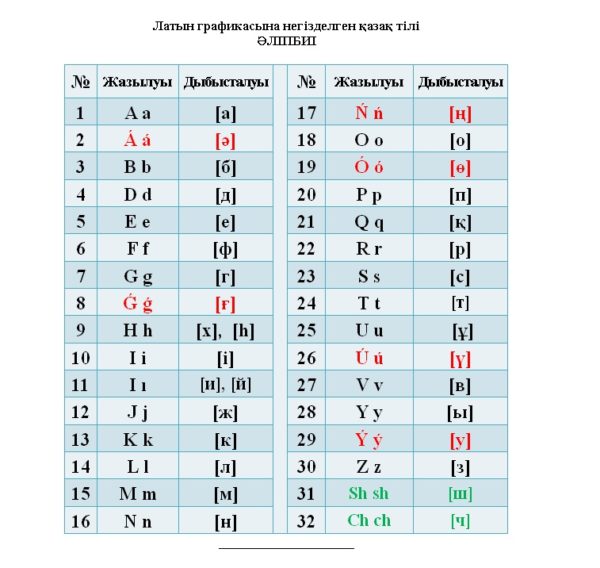 Латын графикасына негізделген қазақ тілі
ӘЛІПБИІ

| № | Жазылуы | Дыбысталуы |
|---|---|---|
| 1 | A a | [а] |
| 2 | Á á | [ә] |
| 3 | B b | [б] |
| 4 | D d | [д] |
| 5 | E e | [е] |
| 6 | F f | [ф] |
| 7 | G g | [г] |
| 8 | Ǵ ǵ | [ғ] |
| 9 | H h | [х], [һ] |
| 10 | I i | [і] |
| 11 | I ı | [и], [й] |
| 12 | J j | [ж] |
| 13 | K k | [к] |
| 14 | L l | [л] |
| 15 | M m | [м] |
| 16 | N n | [н] |

| № | Жазылуы | Дыбысталуы |
|---|---|---|
| 17 | Ń ń | [ң] |
| 18 | O o | [о] |
| 19 | Ó ó | [ө] |
| 20 | P p | [п] |
| 21 | Q q | [қ] |
| 22 | R r | [р] |
| 23 | S s | [с] |
| 24 | T t | [т] |
| 25 | U u | [ұ] |
| 26 | Ú ú | [ү] |
| 27 | V v | [в] |
| 28 | Y y | [ы] |
| 29 | Ý ý | [у] |
| 30 | Z z | [з] |
| 31 | Sh sh | [ш] |
| 32 | Ch ch | [ч] |